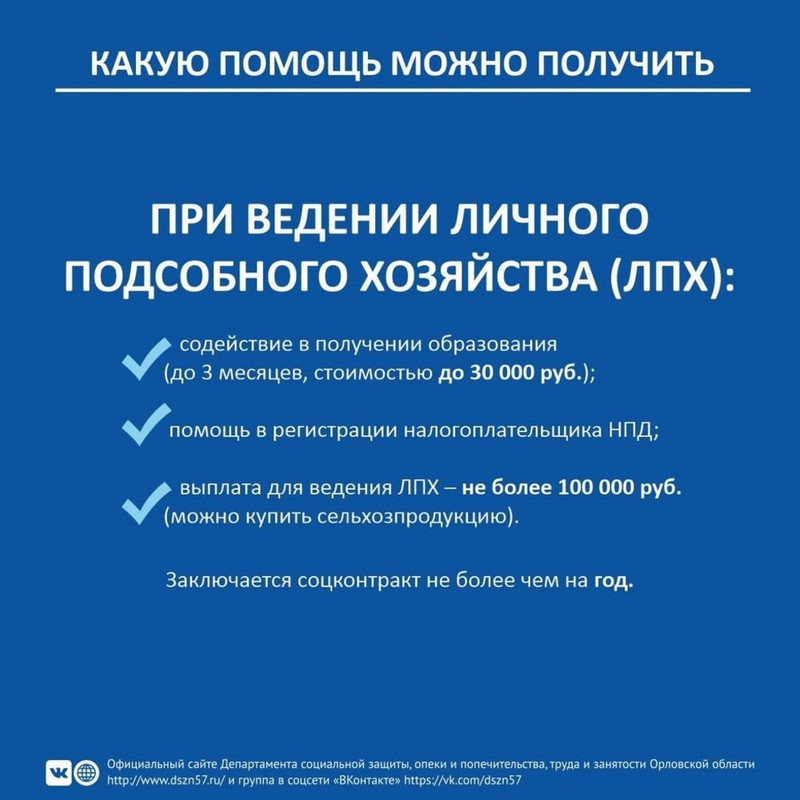 КАКУЮ ПОМОЩЬ МОЖНО ПОЛУЧИТЬ

ПРИ ВЕДЕНИИ ЛИЧНОГО ПОДСОБНОГО ХОЗЯЙСТВА (ЛПХ):

✓ содействие в получении образования (до 3 месяцев, стоимостью до 30 000 руб.);

✓ помощь в регистрации налогоплательщика НПД;

✓ выплата для ведения ЛПХ – не более 100 000 руб. (можно купить сельхозпродукцию).

Заключается соцконтракт не более чем на год.

Официальный сайте Департамента социальной защиты, опеки и попечительства, труда и занятости Орловской области http://www.dszn57.ru/ и группа в соцсети «ВКонтакте» https://vk.com/dszn57